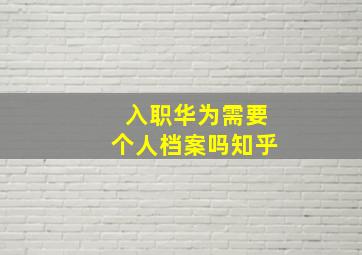 入职华为需要
个人档案吗知乎